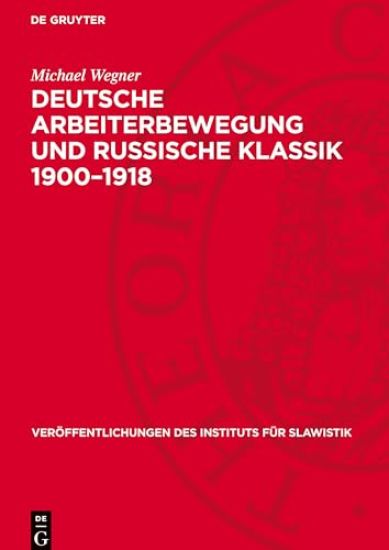 DE GRUYTER

Michael Wegner

DEUTSCHE ARBEITERBEWEGUNG UND RUSSISCHE KLASSIK 1900–1918

VERÖFFENTLICHUNGEN DES INSTITUTS FÜR SLAWISTIK

DE G